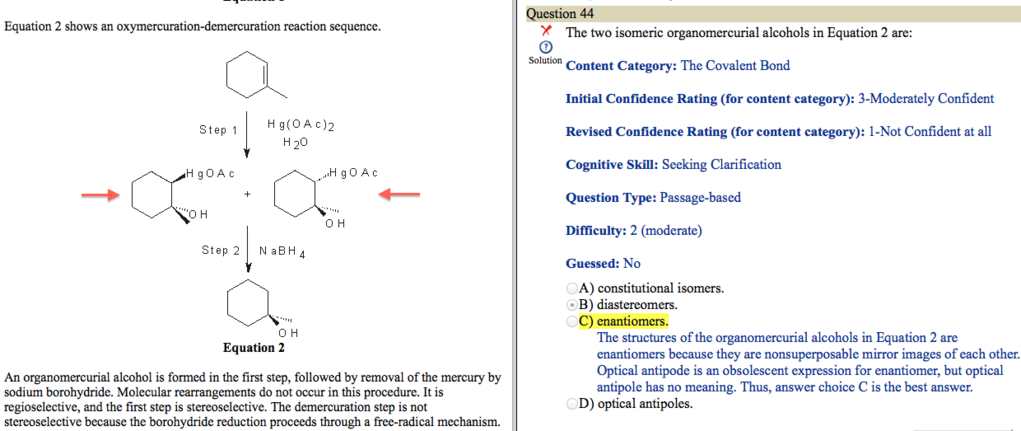 Equation 2 shows an oxymercuration-demercuration reaction sequence.

Step 1 $Hg(OAc)_2$ $H_2O$

HgOAc OH + HgOAc OH

Step 2 $NaBH_4$

OH

Equation 2

An organomercurial alcohol is formed in the first step, followed by removal of the mercury by sodium borohydride. Molecular rearrangements do not occur in this procedure. It is regioselective, and the first step is stereoselective. The demercuration step is not stereoselective because the borohydride reduction proceeds through a free-radical mechanism.

Question 44

The two isomeric organomercurial alcohols in Equation 2 are:

Solution

Content Category: The Covalent Bond

Initial Confidence Rating (for content category): 3-Moderately Confident

Revised Confidence Rating (for content category): 1-Not Confident at all

Cognitive Skill: Seeking Clarification

Question Type: Passage-based

Difficulty: 2 (moderate)

Guessed: No

A) constitutional isomers.
B) diastereomers.
C) enantiomers.
The structures of the organomercurial alcohols in Equation 2 are enantiomers because they are nonsuperposable mirror images of each other. Optical antipode is an obsolescent expression for enantiomer, but optical antipole has no meaning. Thus, answer choice C is the best answer.
D) optical antipoles.